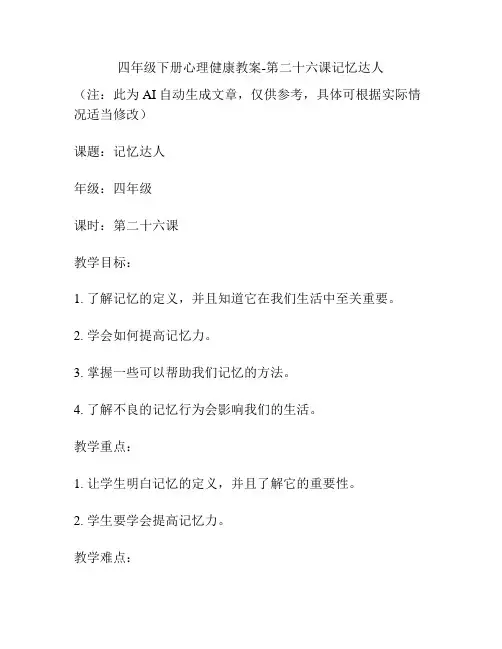 四年级下册心理健康教案-第二十六课记忆达人

（注：此为 AI 自动生成文章，仅供参考，具体可根据实际情况适当修改）

课题：记忆达人

年级：四年级

课时：第二十六课

教学目标：

1. 了解记忆的定义，并且知道它在我们生活中至关重要。

2. 学会如何提高记忆力。

3. 掌握一些可以帮助我们记忆的方法。

4. 了解不良的记忆行为会影响我们的生活。

教学重点：

1. 让学生明白记忆的定义，并且了解它的重要性。

2. 学生要学会提高记忆力。

教学难点：